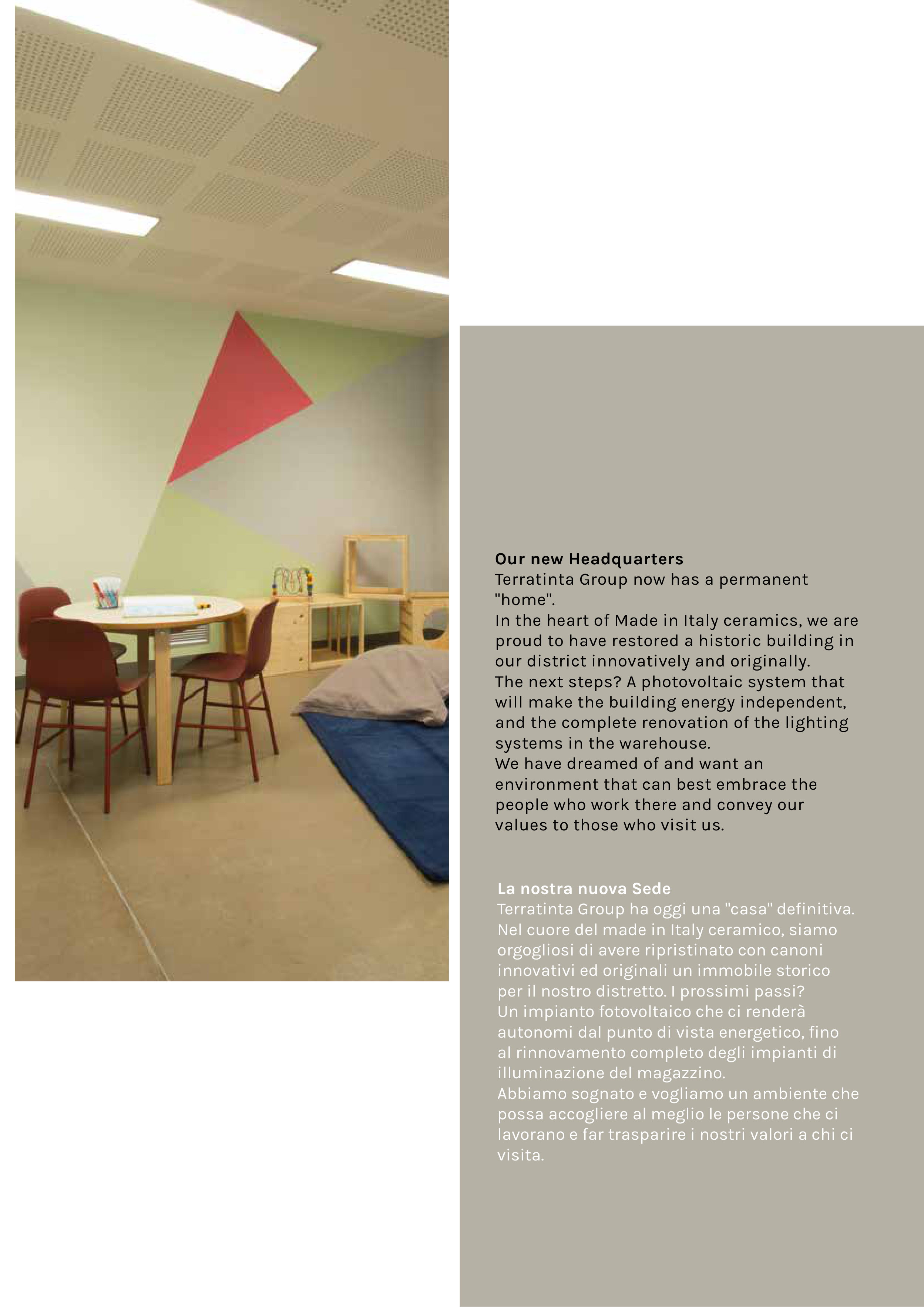 Our new Headquarters

Terratinta Group now has a permanent "home".

In the heart of Made in Italy ceramics, we are proud to have restored a historic building in our district innovatively and originally.

The next steps? A photovoltaic system that will make the building energy independent, and the complete renovation of the lighting systems in the warehouse.

We have dreamed of and want an environment that can best embrace the people who work there and convey our values to those who visit us.

La nostra nuova Sede

Terratinta Group ha oggi una "casa" definitiva.

Nel cuore del made in Italy ceramico, siamo orgogliosi di avere ripristinato con canoni innovativi ed originali un immobile storico per il nostro distretto. I prossimi passi?

Un impianto fotovoltaico che ci renderà autonomi dal punto di vista energetico, fino al rinnovamento completo degli impianti di illuminazione del magazzino.

Abbiamo sognato e vogliamo un ambiente che possa accogliere al meglio le persone che ci lavorano e far trasparire i nostri valori a chi ci visita.